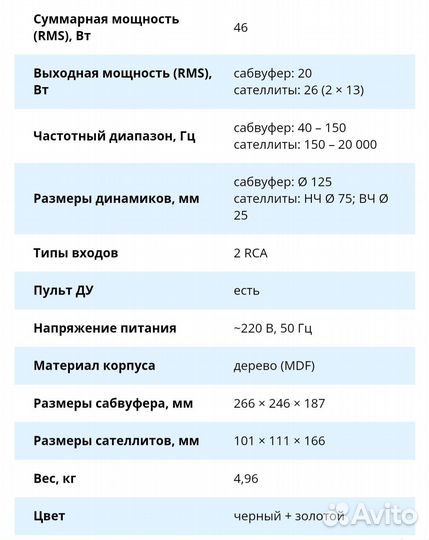 | Суммарная мощность (RMS), Вт | 46 |
|---|---|
| Выходная мощность (RMS), Вт | сабвуфер: 20 сателлиты: 26 (2 × 13) |
| Частотный диапазон, Гц | сабвуфер: 40 – 150 сателлиты: 150 – 20 000 |
| Размеры динамиков, мм | сабвуфер: Ø 125 сателлиты: НЧ Ø 75; ВЧ Ø 25 |
| Типы входов | 2 RCA |
| Пульт ДУ | есть |
| Напряжение питания | ~220 В, 50 Гц |
| Материал корпуса | дерево (MDF) |
| Размеры сабвуфера, мм | 266 × 246 × 187 |
| Размеры сателлитов, мм | 101 × 111 × 166 |
| Вес, кг | 4,96 |
| Цвет | черный + золотой |

Avito